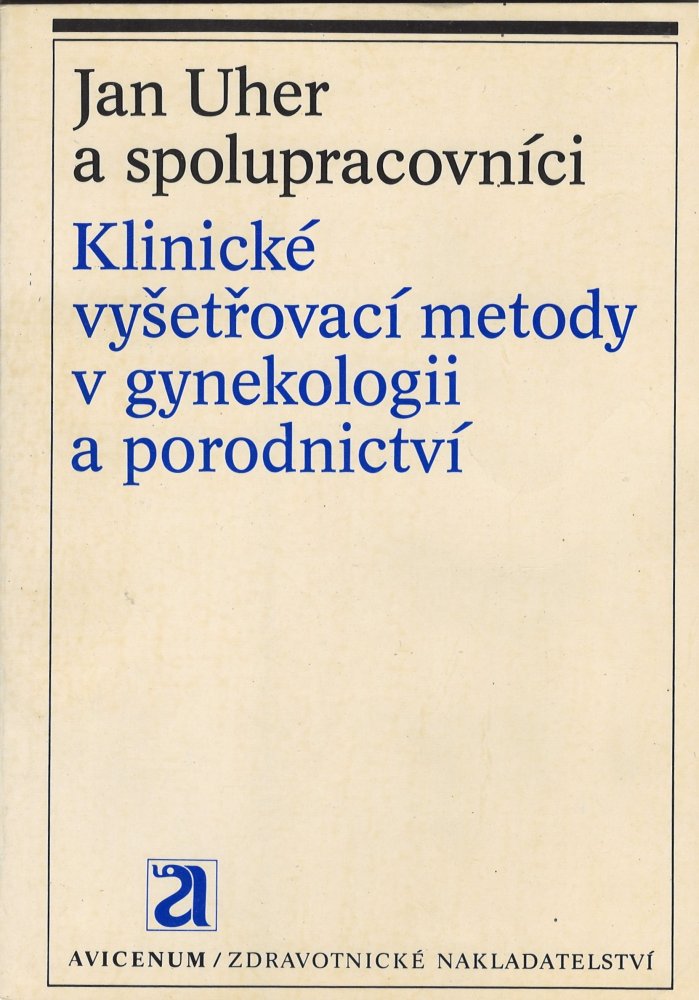 Jan Uher
a spolupracovníci

Klinické vyšetřovací metody v gynekologii a porodnictví

a

AVICENUM / ZDRAVOTNICKÉ NAKLADATELSTVÍ